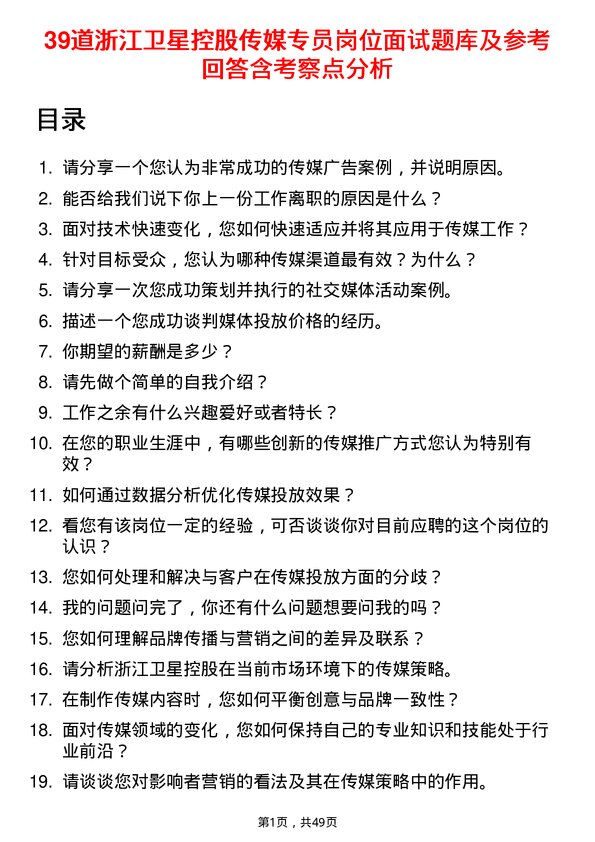 39道浙江卫星控股传媒专员岗位面试题库及参考回答含考察点分析

目录

1. 请分享一个您认为非常成功的传媒广告案例，并说明原因。
2. 能否给我们说下你上一份工作离职的原因是什么？
3. 面对技术快速变化，您如何快速适应并将其应用于传媒工作？
4. 针对目标受众，您认为哪种传媒渠道最有效？为什么？
5. 请分享一次您成功策划并执行的社交媒体活动案例。
6. 描述一个您成功谈判媒体投放价格的经历。
7. 你期望的薪酬是多少？
8. 请先做个简单的自我介绍？
9. 工作之余有什么兴趣爱好或者特长？
10. 在您的职业生涯中，有哪些创新的传媒推广方式您认为特别有效？
11. 如何通过数据分析优化传媒投放效果？
12. 看您有该岗位一定的经验，可否谈谈你对目前应聘的这个岗位的认识？
13. 您如何处理和解决与客户在传媒投放方面的分歧？
14. 我的问题问完了，你还有什么问题想要问我的吗？
15. 您如何理解品牌传播与营销之间的差异及联系？
16. 请分析浙江卫星控股在当前市场环境下的传媒策略。
17. 在制作传媒内容时，您如何平衡创意与品牌一致性？
18. 面对传媒领域的变化，您如何保持自己的专业知识和技能处于行业前沿？
19. 请谈谈您对影响者营销的看法及其在传媒策略中的作用。

第1页，共49页